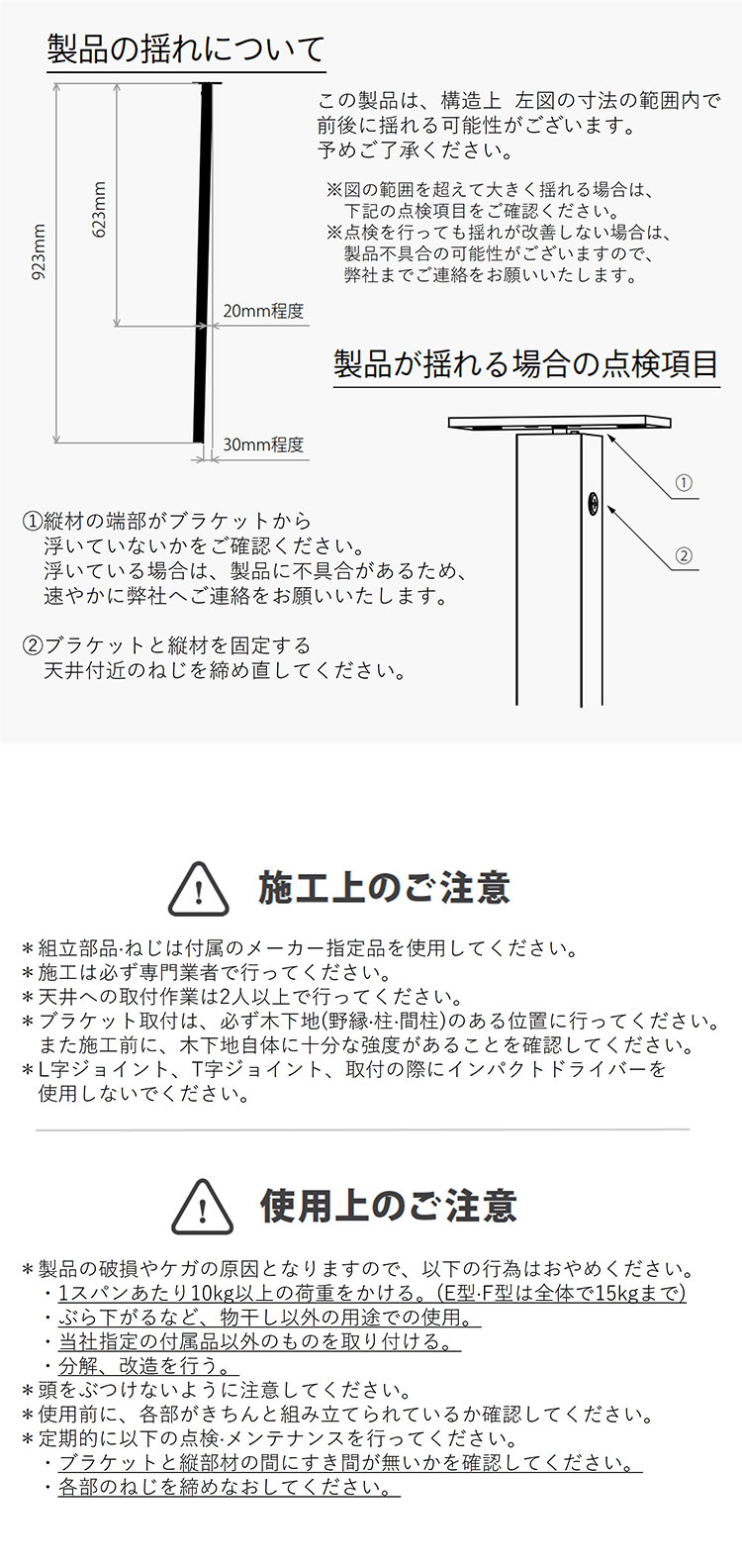 製品の揺れについて

923mm
623mm
20mm程度
30mm程度

この製品は、構造上 左図の寸法の範囲内で前後に揺れる可能性がございます。
予めご了承ください。

※図の範囲を超えて大きく揺れる場合は、下記の点検項目をご確認ください。
※点検を行っても揺れが改善しない場合は、製品不具合の可能性がございますので、弊社までご連絡をお願いいたします。

製品が揺れる場合の点検項目

①
②

①縦材の端部がブラケットから浮いていないかをご確認ください。
浮いている場合は、製品に不具合があるため、速やかに弊社へご連絡をお願いいたします。

②ブラケットと縦材を固定する天井付近のねじを締め直してください。

施工上のご注意

＊組立部品·ねじは付属のメーカー指定品を使用してください。
＊施工は必ず専門業者で行ってください。
＊天井への取付作業は2人以上で行ってください。
＊ブラケット取付は、必ず木下地(野縁·柱·間柱)のある位置に行ってください。
また施工前に、木下地自体に十分な強度があることを確認してください。
＊L字ジョイント、T字ジョイント、取付の際にインパクトドライバーを使用しないでください。

使用上のご注意

＊製品の破損やケガの原因となりますので、以下の行為はおやめください。
・1スパンあたり10kg以上の荷重をかける。(E型·F型は全体で15kgまで)
・ぶら下がるなど、物干し以外の用途での使用。
・当社指定の付属品以外のものを取り付ける。
・分解、改造を行う。
＊頭をぶつけないように注意してください。
＊使用前に、各部がきちんと組み立てられているか確認してください。
＊定期的に以下の点検·メンテナンスを行ってください。
・ブラケットと縦部材の間にすき間が無いかを確認してください。
・各部のねじを締めなおしてください。